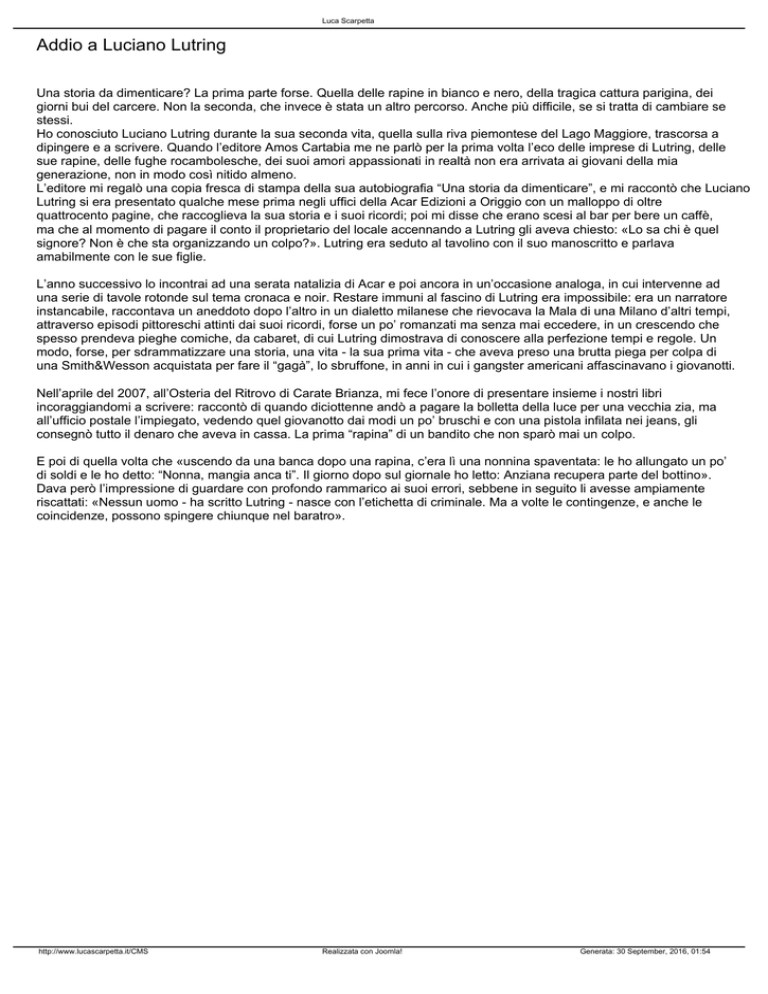 Luca Scarpetta

Addio a Luciano Lutring

Una storia da dimenticare? La prima parte forse. Quella delle rapine in bianco e nero, della tragica cattura parigina, dei giorni bui del carcere. Non la seconda, che invece è stata un altro percorso. Anche più difficile, se si tratta di cambiare se stessi.
Ho conosciuto Luciano Lutring durante la sua seconda vita, quella sulla riva piemontese del Lago Maggiore, trascorsa a dipingere e a scrivere. Quando l'editore Amos Cartabia me ne parlò per la prima volta l'eco delle imprese di Lutring, delle sue rapine, delle fughe rocambolesche, dei suoi amori appassionati in realtà non era arrivata ai giovani della mia generazione, non in modo così nitido almeno.
L'editore mi regalò una copia fresca di stampa della sua autobiografia "Una storia da dimenticare", e mi raccontò che Luciano Lutring si era presentato qualche mese prima negli uffici della Acar Edizioni a Origgio con un malloppo di oltre quattrocento pagine, che raccoglieva la sua storia e i suoi ricordi; poi mi disse che erano scesi al bar per bere un caffè, ma che al momento di pagare il conto il proprietario del locale accennando a Lutring gli aveva chiesto: «Lo sa chi è quel signore? Non è che sta organizzando un colpo?». Lutring era seduto al tavolino con il suo manoscritto e parlava amabilmente con le sue figlie.

L'anno successivo lo incontrai ad una serata natalizia di Acar e poi ancora in un'occasione analoga, in cui intervenne ad una serie di tavole rotonde sul tema cronaca e noir. Restare immuni al fascino di Lutring era impossibile: era un narratore instancabile, raccontava un aneddoto dopo l'altro in un dialetto milanese che rievocava la Mala di una Milano d'altri tempi, attraverso episodi pittoreschi attinti dai suoi ricordi, forse un po' romanzati ma senza mai eccedere, in un crescendo che spesso prendeva pieghe comiche, da cabaret, di cui Lutring dimostrava di conoscere alla perfezione tempi e regole. Un modo, forse, per sdrammatizzare una storia, una vita - la sua prima vita - che aveva preso una brutta piega per colpa di una Smith&Wesson acquistata per fare il "gagà", lo sbruffone, in anni in cui i gangster americani affascinavano i giovanotti.

Nell'aprile del 2007, all'Osteria del Ritrovo di Carate Brianza, mi fece l'onore di presentare insieme i nostri libri incoraggiandomi a scrivere: raccontò di quando diciottenne andò a pagare la bolletta della luce per una vecchia zia, ma all'ufficio postale l'impiegato, vedendo quel giovanotto dai modi un po' bruschi e con una pistola infilata nei jeans, gli consegnò tutto il denaro che aveva in cassa. La prima "rapina" di un bandito che non sparò mai un colpo.

E poi di quella volta che «uscendo da una banca dopo una rapina, c'era lì una nonnina spaventata: le ho allungato un po' di soldi e le ho detto: "Nonna, mangia anca ti". Il giorno dopo sul giornale ho letto: Anziana recupera parte del bottino». Dava però l'impressione di guardare con profondo rammarico ai suoi errori, sebbene in seguito li avesse ampiamente riscattati: «Nessun uomo - ha scritto Lutring - nasce con l'etichetta di criminale. Ma a volte le contingenze, e anche le coincidenze, possono spingere chiunque nel baratro».

http://www.lucascarpetta.it/CMS	Realizzata con Joomla!	Generata: 30 September, 2016, 01:54